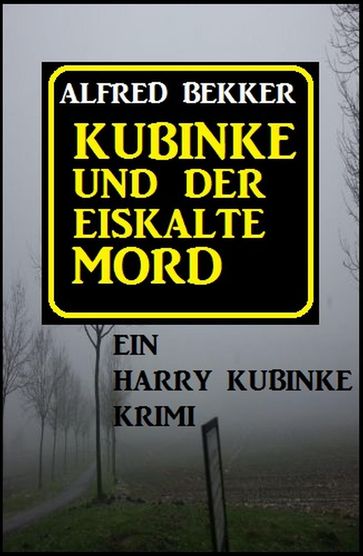 ALFRED BEKKER

KUBINKE UND DER EISKALTE MORD

EIN HARRY KUBINKE KRIMI